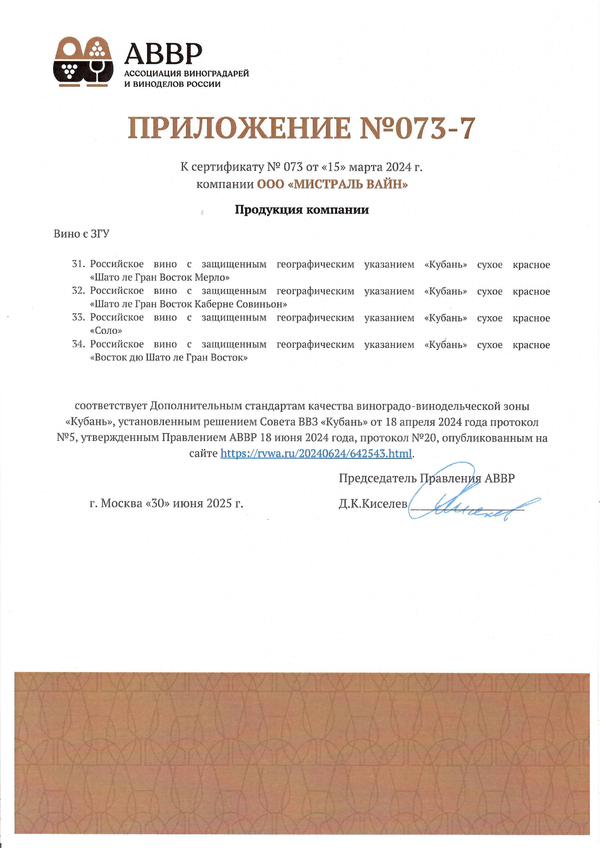 АВВР
АССОЦИАЦИЯ ВИНОГРАДАРЕЙ И ВИНОДЕЛОВ РОССИИ

ПРИЛОЖЕНИЕ №073-7

К сертификату № 073 от «15» марта 2024 г.
компании ООО «МИСТРАЛЬ ВАЙН»

Продукция компании

Вино с ЗГУ

31. Российское вино с защищенным географическим указанием «Кубань» сухое красное «Шато ле Гран Восток Мерло»
32. Российское вино с защищенным географическим указанием «Кубань» сухое красное «Шато ле Гран Восток Каберне Совиньон»
33. Российское вино с защищенным географическим указанием «Кубань» сухое красное «Соло»
34. Российское вино с защищенным географическим указанием «Кубань» сухое красное «Восток дю Шато ле Гран Восток»

соответствует Дополнительным стандартам качества виноградо-винодельческой зоны «Кубань», установленным решением Совета ВВЗ «Кубань» от 18 апреля 2024 года протокол №5, утвержденным Правлением АВВР 18 июня 2024 года, протокол №20, опубликованным на сайте https://rvwa.ru/20240624/642543.html.

Председатель Правления АВВР

г. Москва «30» июня 2025 г.

Д.К.Киселев